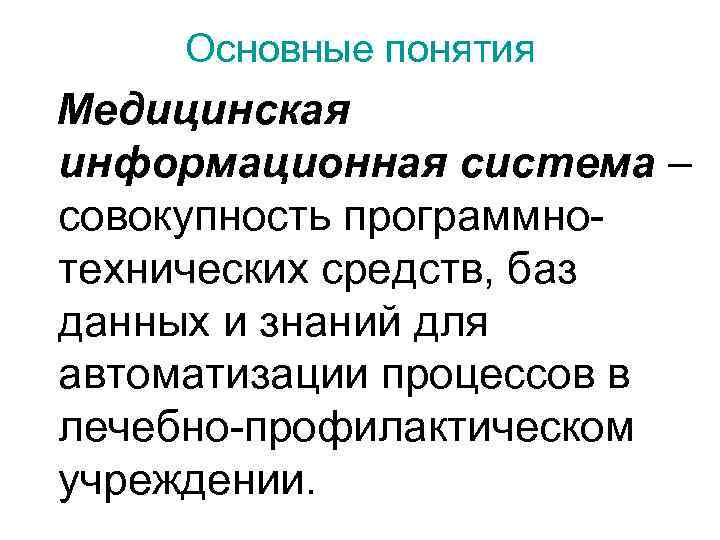 Основные понятия

Медицинская информационная система – совокупность программно-технических средств, баз данных и знаний для автоматизации процессов в лечебно-профилактическом учреждении.